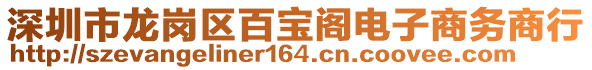 深圳市龙岗区百宝阁电子商务商行
http://szevangeliner164.cn.coovee.com